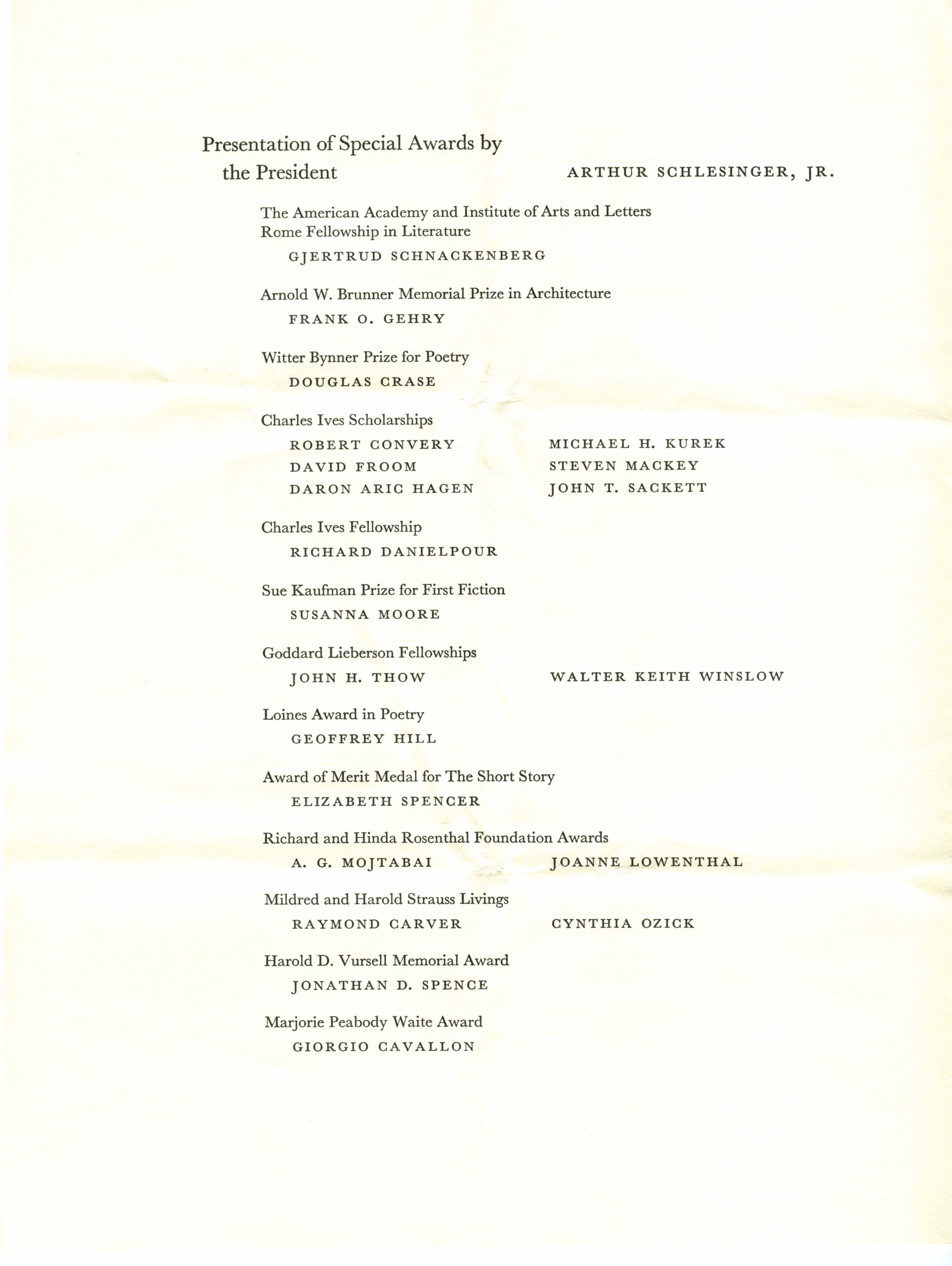 Presentation of Special Awards by the President ARTHUR SCHLESINGER, JR.

The American Academy and Institute of Arts and Letters Rome Fellowship in Literature
GJERTRUD SCHNACKENBERG

Arnold W. Brunner Memorial Prize in Architecture
FRANK O. GEHRY

Witter Bynner Prize for Poetry
DOUGLAS CRASE

Charles Ives Scholarships
ROBERT CONVERY
DAVID FROOM
DARON ARIC HAGEN
MICHAEL H. KUREK
STEVEN MACKEY
JOHN T. SACKETT

Charles Ives Fellowship
RICHARD DANIELPOUR

Sue Kaufman Prize for First Fiction
SUSANNA MOORE

Goddard Lieberson Fellowships
JOHN H. THOW
WALTER KEITH WINSLOW

Loines Award in Poetry
GEOFFREY HILL

Award of Merit Medal for The Short Story
ELIZABETH SPENCER

Richard and Hinda Rosenthal Foundation Awards
A. G. MOJTABAI
JOANNE LOWENTHAL

Mildred and Harold Strauss Livings
RAYMOND CARVER
CYNTHIA OZICK

Harold D. Vursell Memorial Award
JONATHAN D. SPENCE

Marjorie Peabody Waite Award
GIORGIO CAVALLON